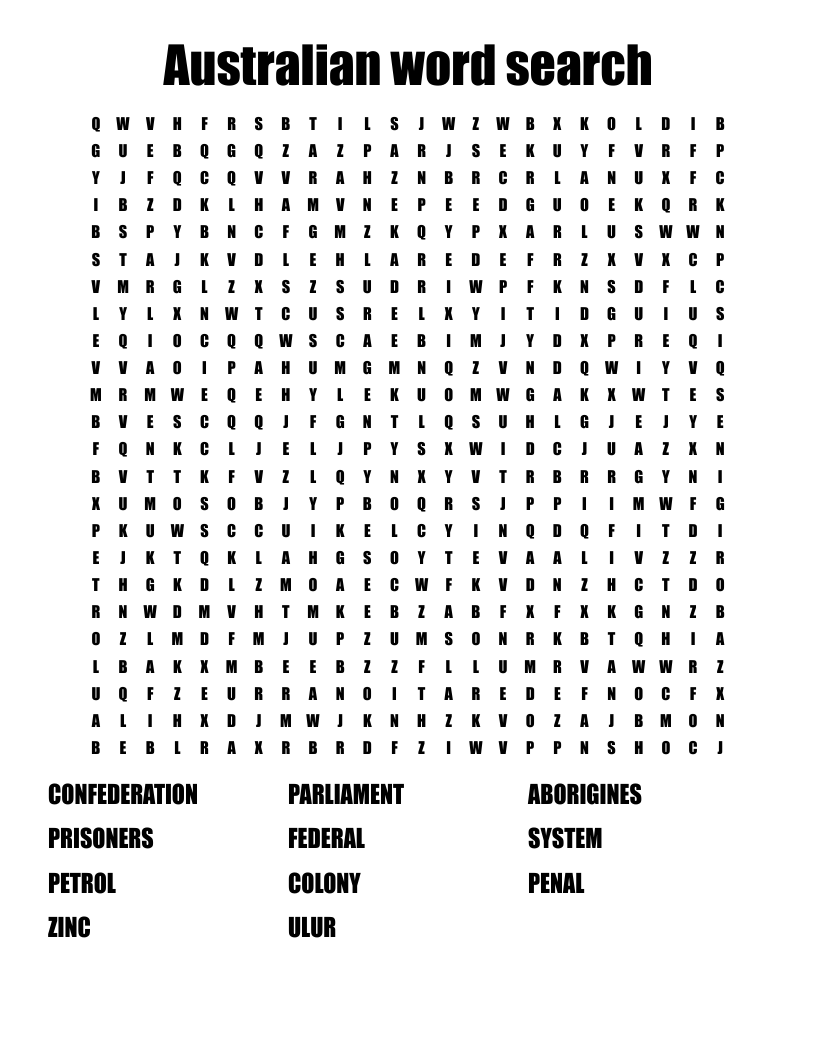 Australian word search

Q W V H F R S B T I L S J W Z W B X K O L D I B
G U E B Q G Q Z A Z P A R J S E K U Y F V R F P
Y J F Q C Q V V R A H Z N B R C R L A N U X F C
I B Z D K L H A M V N E P E E D G U O E K Q R K
B S P Y B N C F G M Z K Q Y P X A R L U S W W N
S T A J K V D L E H L A R E D E F R Z X V X C P
V M R G L Z X S Z S U D R I W P F K N S D F L C
L Y L X N W T C U S R E L X Y I T I D G U I U S
E Q I O C Q Q W S C A E B I M J Y D X P R E Q I
V V A O I P A H U M G M N Q Z V N D Q W I Y V Q
M R M W E Q E H Y L E K U O M W G A K X W T E S
B V E S C Q Q J F G N T L Q S U H L G J E J Y E
F Q N K C L J E L J P Y S X W I D C J U A Z X N
B V T T K F V Z L Q Y N X Y V T R B R R G Y N I
X U M O S O B J Y P B O Q R S J P P I I M W F G
P K U W S C C U I K E L C Y I N Q D Q F I T D I
E J K T Q K L A H G S O Y T E V A A L I V Z Z R
T H G K D L Z M O A E C W F K V D N Z H C T D O
R N W D M V H T M K E B Z A B F X F X K G N Z B
O Z L M D F M J U P Z U M S O N R K B T Q H I A
L B A K X M B E E B Z Z F L L U M R V A W W R Z
U Q F Z E U R R A N O I T A R E D E F N O C F X
A L I H X D J M W J K N H Z K V O Z A J B M O N
B E B L R A X R B R D F Z I W V P P N S H O C J

CONFEDERATION
PRISONERS
PETROL
ZINC

PARLIAMENT
FEDERAL
COLONY
ULUR

ABORIGINES
SYSTEM
PENAL